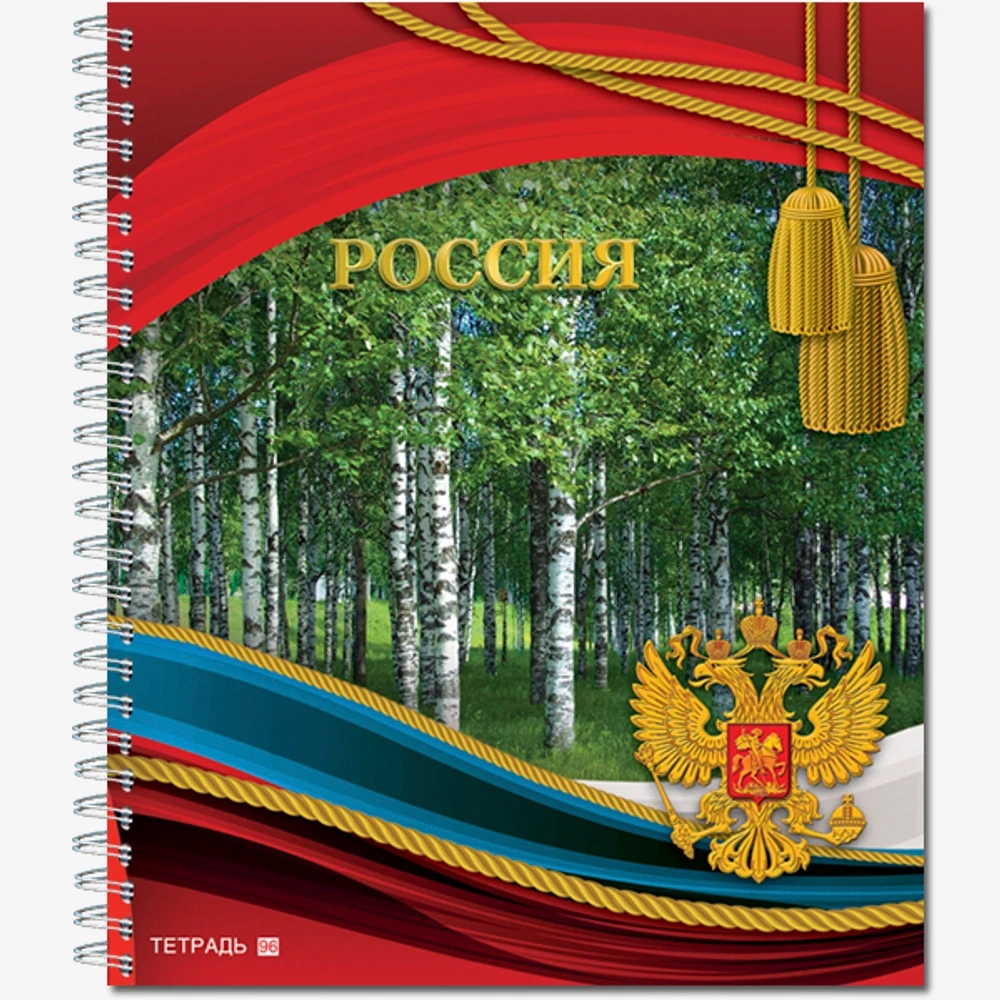 РОССИЯ

ТЕТРАДЬ 96